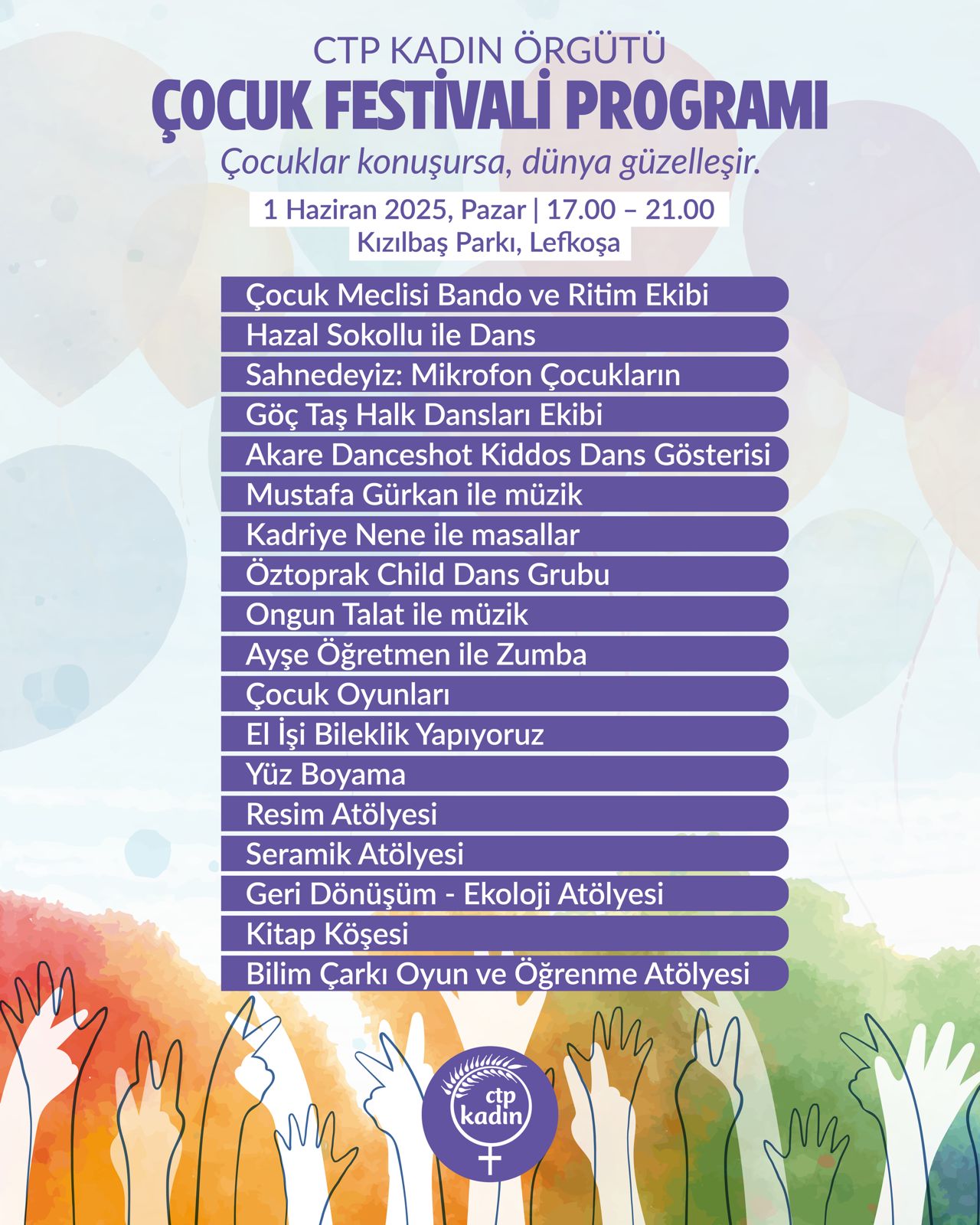 CTP KADIN ÖRGÜTÜ
ÇOCUK FESTİVALİ PROGRAMI
Çocuklar konuşursa, dünya güzelleşir.

1 Haziran 2025, Pazar | 17.00 – 21.00
Kızılbaş Parkı, Lefkoşa

Çocuk Meclisi Bando ve Ritim Ekibi
Hazal Sokollu ile Dans
Sahnedeyiz: Mikrofon Çocukların
Göç Taş Halk Dansları Ekibi
Akare Danceshot Kiddos Dans Gösterisi
Mustafa Gürkan ile müzik
Kadriye Nene ile masallar
Öztoprak Child Dans Grubu
Ongun Talat ile müzik
Ayşe Öğretmen ile Zumba
Çocuk Oyunları
El İşi Bileklik Yapıyoruz
Yüz Boyama
Resim Atölyesi
Seramik Atölyesi
Geri Dönüşüm - Ekoloji Atölyesi
Kitap Köşesi
Bilim Çarkı Oyun ve Öğrenme Atölyesi

ctp kadın